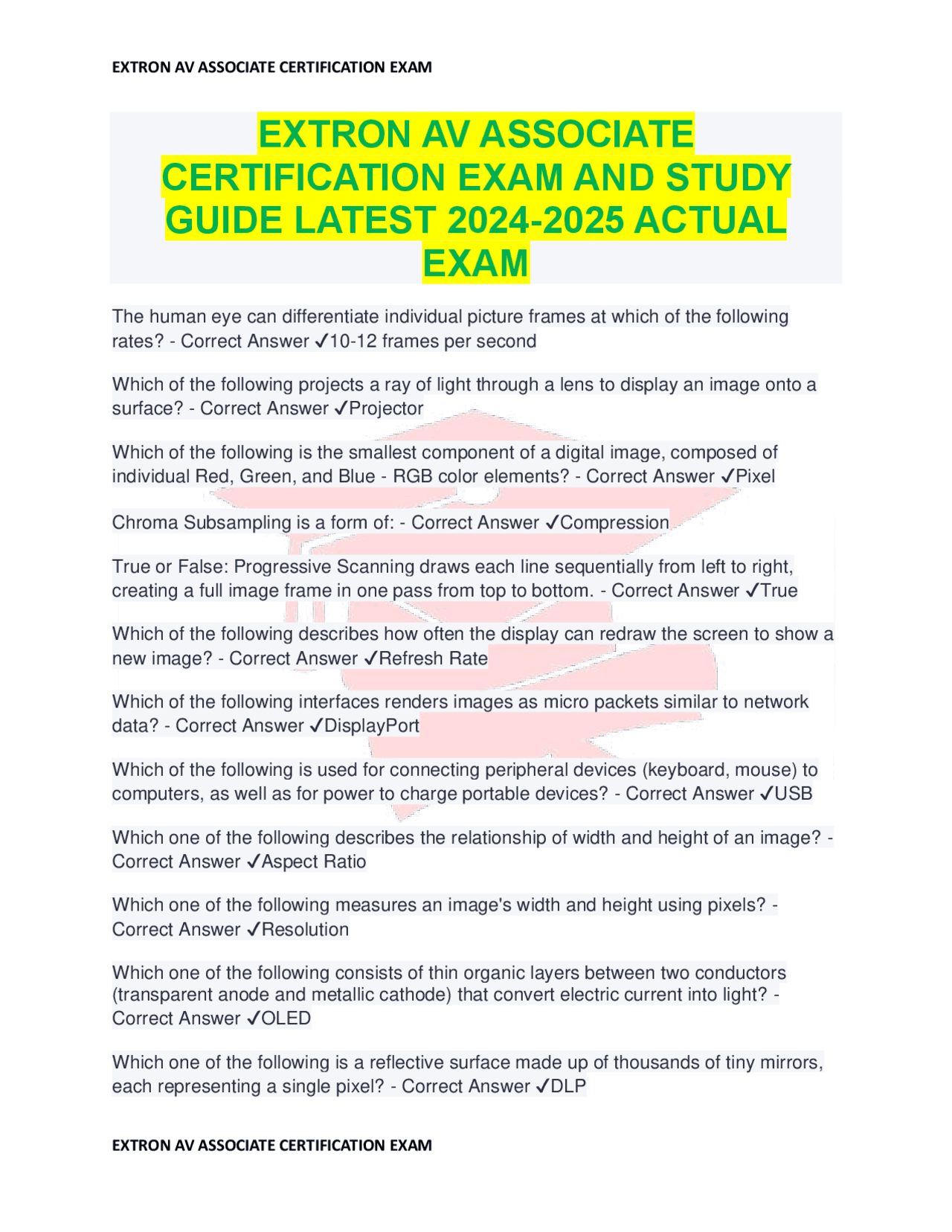 EXTRON AV ASSOCIATE CERTIFICATION EXAM

EXTRON AV ASSOCIATE CERTIFICATION EXAM AND STUDY GUIDE LATEST 2024-2025 ACTUAL EXAM

The human eye can differentiate individual picture frames at which of the following rates? - Correct Answer ✓10-12 frames per second

Which of the following projects a ray of light through a lens to display an image onto a surface? - Correct Answer ✓Projector

Which of the following is the smallest component of a digital image, composed of individual Red, Green, and Blue - RGB color elements? - Correct Answer ✓Pixel

Chroma Subsampling is a form of: - Correct Answer ✓Compression

True or False: Progressive Scanning draws each line sequentially from left to right, creating a full image frame in one pass from top to bottom. - Correct Answer ✓True

Which of the following describes how often the display can redraw the screen to show a new image? - Correct Answer ✓Refresh Rate

Which of the following interfaces renders images as micro packets similar to network data? - Correct Answer ✓DisplayPort

Which of the following is used for connecting peripheral devices (keyboard, mouse) to computers, as well as for power to charge portable devices? - Correct Answer ✓USB

Which one of the following describes the relationship of width and height of an image? - Correct Answer ✓Aspect Ratio

Which one of the following measures an image's width and height using pixels? - Correct Answer ✓Resolution

Which one of the following consists of thin organic layers between two conductors (transparent anode and metallic cathode) that convert electric current into light? - Correct Answer ✓OLED

Which one of the following is a reflective surface made up of thousands of tiny mirrors, each representing a single pixel? - Correct Answer ✓DLP

EXTRON AV ASSOCIATE CERTIFICATION EXAM